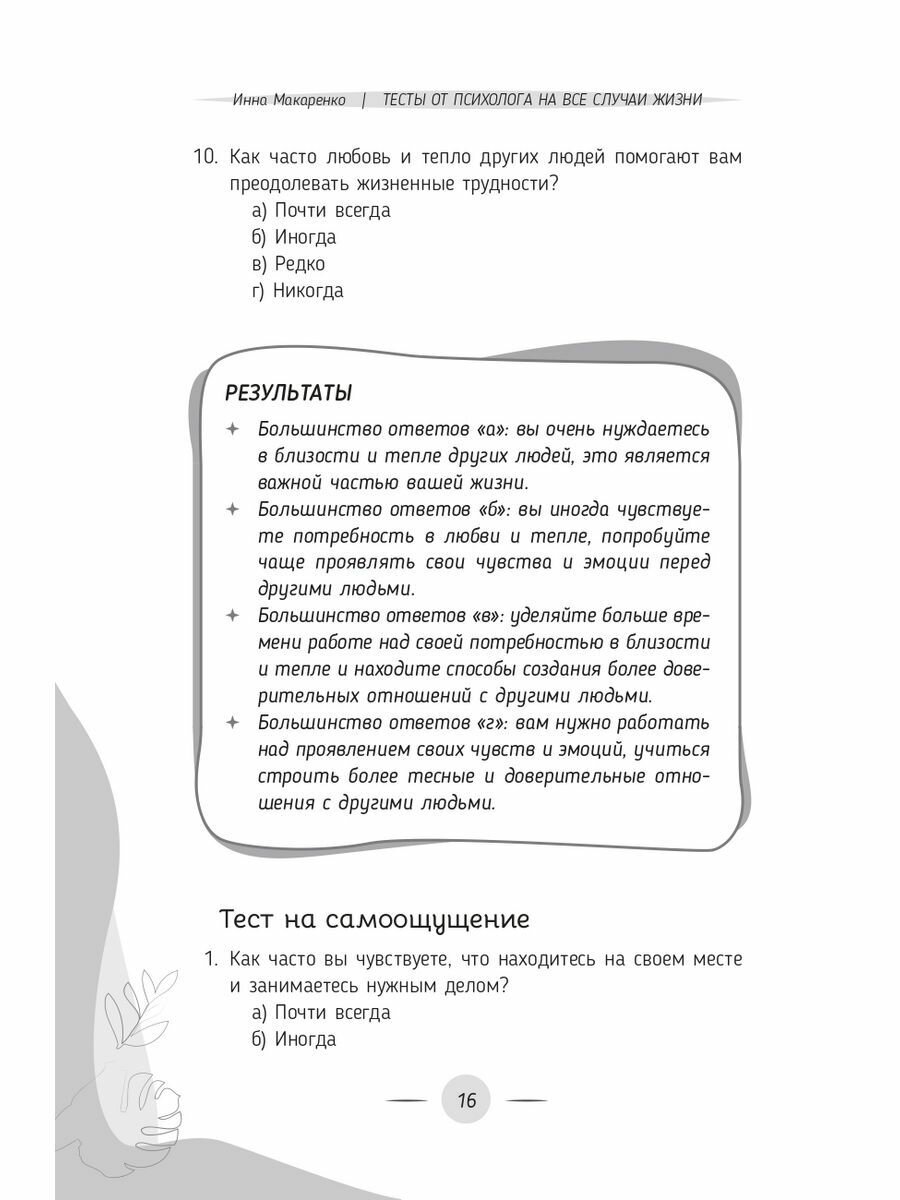 Инна Макаренко | ТЕСТЫ ОТ ПСИХОЛОГА НА ВСЕ СЛУЧАИ ЖИЗНИ

10. Как часто любовь и тепло других людей помогают вам преодолевать жизненные трудности?
а) Почти всегда
б) Иногда
в) Редко
г) Никогда

РЕЗУЛЬТАТЫ

Большинство ответов «а»: вы очень нуждаетесь в близости и тепле других людей, это является важной частью вашей жизни.

Большинство ответов «б»: вы иногда чувствуете потребность в любви и тепле, попробуйте чаще проявлять свои чувства и эмоции перед другими людьми.

Большинство ответов «в»: уделяйте больше времени работе над своей потребностью в близости и тепле и находите способы создания более доверительных отношений с другими людьми.

Большинство ответов «г»: вам нужно работать над проявлением своих чувств и эмоций, учиться строить более тесные и доверительные отношения с другими людьми.

Тест на самоощущение

1. Как часто вы чувствуете, что находитесь на своем месте и занимаетесь нужным делом?
а) Почти всегда
б) Иногда

16